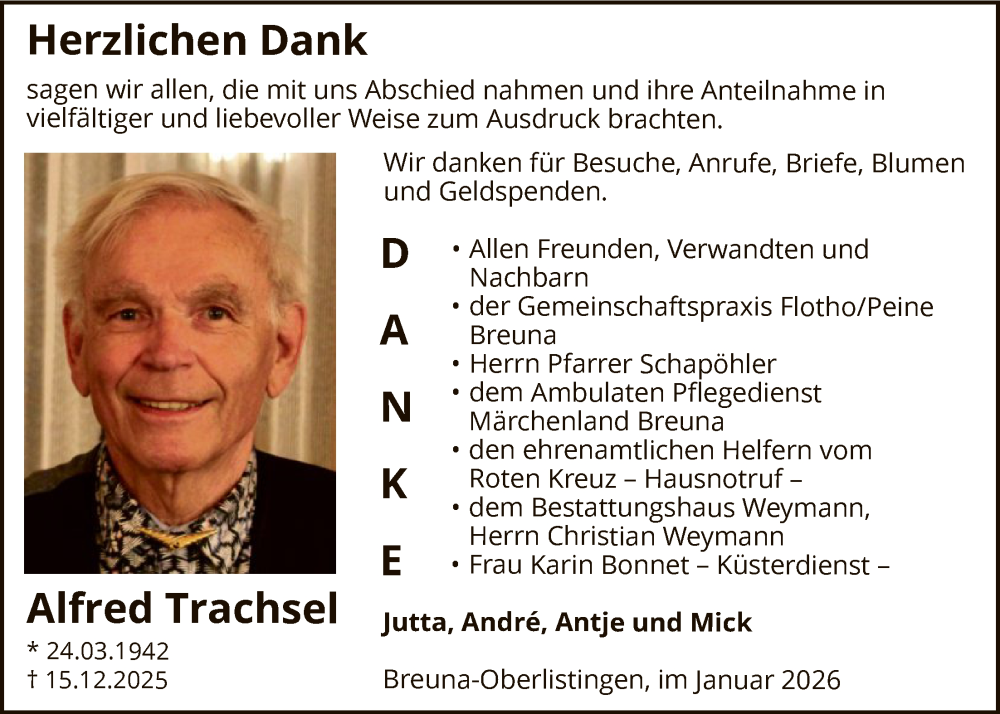 Herzlichen Dank

sagen wir allen, die mit uns Abschied nahmen und ihre Anteilnahme in vielfältiger und liebevoller Weise zum Ausdruck brachten.

Alfred Trachsel
* 24.03.1942
† 15.12.2025

Wir danken für Besuche, Anrufe, Briefe, Blumen und Geldspenden.

D
A
N
K
E

• Allen Freunden, Verwandten und Nachbarn
• der Gemeinschaftspraxis Flotho/Peine Breuna
• Herrn Pfarrer Schapöhler
• dem Ambulaten Pflegedienst Märchenland Breuna
• den ehrenamtlichen Helfern vom Roten Kreuz – Hausnotruf –
• dem Bestattungshaus Weymann, Herrn Christian Weymann
• Frau Karin Bonnet – Küsterdienst –

Jutta, André, Antje und Mick

Breuna-Oberlistingen, im Januar 2026